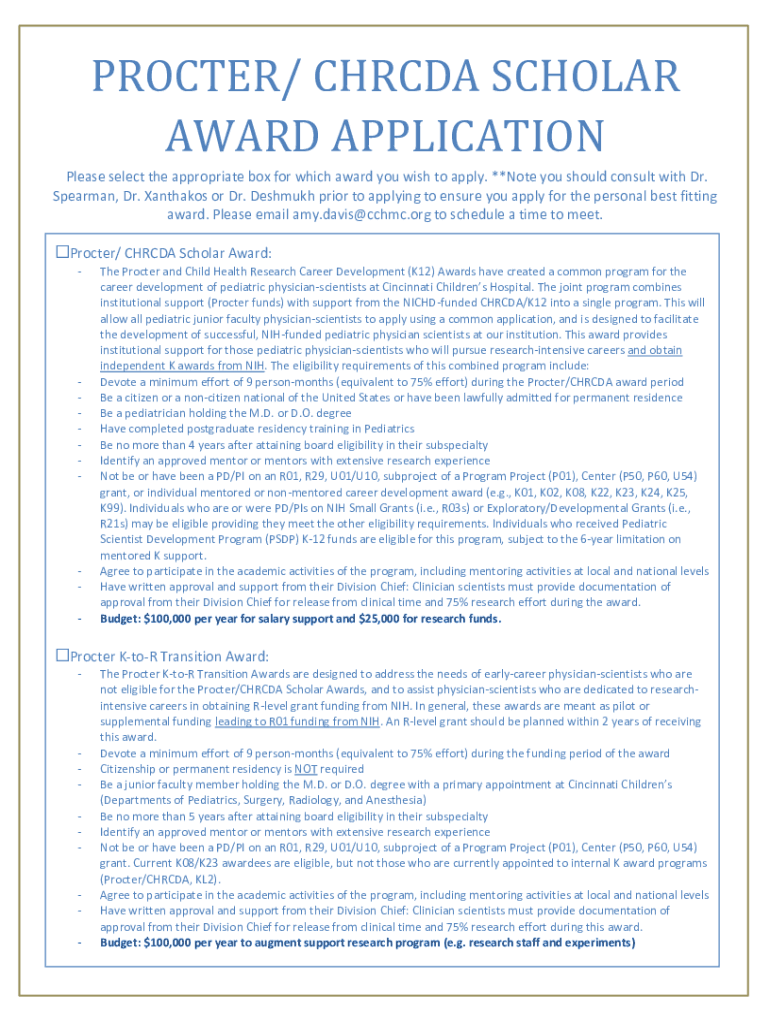 PROCTER/ CHRCDA SCHOLAR AWARD APPLICATION

Please select the appropriate box for which award you wish to apply. **Note you should consult with Dr. Spearman, Dr. Xanthakos or Dr. Deshmukh prior to applying to ensure you apply for the personal best fitting award. Please email amy.davis@cchmc.org to schedule a time to meet.

☐Procter/ CHRCDA Scholar Award:

- The Procter and Child Health Research Career Development (K12) Awards have created a common program for the career development of pediatric physician-scientists at Cincinnati Children's Hospital. The joint program combines institutional support (Procter funds) with support from the NICHD-funded CHRCDA/K12 into a single program. This will allow all pediatric junior faculty physician-scientists to apply using a common application, and is designed to facilitate the development of successful, NIH-funded pediatric physician scientists at our institution. This award provides institutional support for those pediatric physician-scientists who will pursue research-intensive careers and obtain independent K awards from NIH. The eligibility requirements of this combined program include:
- Devote a minimum effort of 9 person-months (equivalent to 75% effort) during the Procter/CHRCDA award period
- Be a citizen or a non-citizen national of the United States or have been lawfully admitted for permanent residence
- Be a pediatrician holding the M.D. or D.O. degree
- Have completed postgraduate residency training in Pediatrics
- Be no more than 4 years after attaining board eligibility in their subspecialty
- Identify an approved mentor or mentors with extensive research experience
- Not be or have been a PD/PI on an R01, R29, U01/U10, subproject of a Program Project (P01), Center (P50, P60, U54) grant, or individual mentored or non-mentored career development award (e.g., K01, K02, K08, K22, K23, K24, K25, K99). Individuals who are or were PD/PIs on NIH Small Grants (i.e., R03s) or Exploratory/Developmental Grants (i.e., R21s) may be eligible providing they meet the other eligibility requirements. Individuals who received Pediatric Scientist Development Program (PSDP) K-12 funds are eligible for this program, subject to the 6-year limitation on mentored K support.
- Agree to participate in the academic activities of the program, including mentoring activities at local and national levels
- Have written approval and support from their Division Chief: Clinician scientists must provide documentation of approval from their Division Chief for release from clinical time and 75% research effort during the award.
- Budget: $100,000 per year for salary support and $25,000 for research funds.

☐Procter K-to-R Transition Award:

- The Procter K-to-R Transition Awards are designed to address the needs of early-career physician-scientists who are not eligible for the Procter/CHRCDA Scholar Awards, and to assist physician-scientists who are dedicated to research-intensive careers in obtaining R-level grant funding from NIH. In general, these awards are meant as pilot or supplemental funding leading to R01 funding from NIH. An R-level grant should be planned within 2 years of receiving this award.
- Devote a minimum effort of 9 person-months (equivalent to 75% effort) during the funding period of the award
- Citizenship or permanent residency is NOT required
- Be a junior faculty member holding the M.D. or D.O. degree with a primary appointment at Cincinnati Children's (Departments of Pediatrics, Surgery, Radiology, and Anesthesia)
- Be no more than 5 years after attaining board eligibility in their subspecialty
- Identify an approved mentor or mentors with extensive research experience
- Not be or have been a PD/PI on an R01, R29, U01/U10, subproject of a Program Project (P01), Center (P50, P60, U54) grant. Current K08/K23 awardees are eligible, but not those who are currently appointed to internal K award programs (Procter/CHRCDA, KL2).
- Agree to participate in the academic activities of the program, including mentoring activities at local and national levels
- Have written approval and support from their Division Chief: Clinician scientists must provide documentation of approval from their Division Chief for release from clinical time and 75% research effort during this award.
- Budget: $100,000 per year to augment support research program (e.g. research staff and experiments)